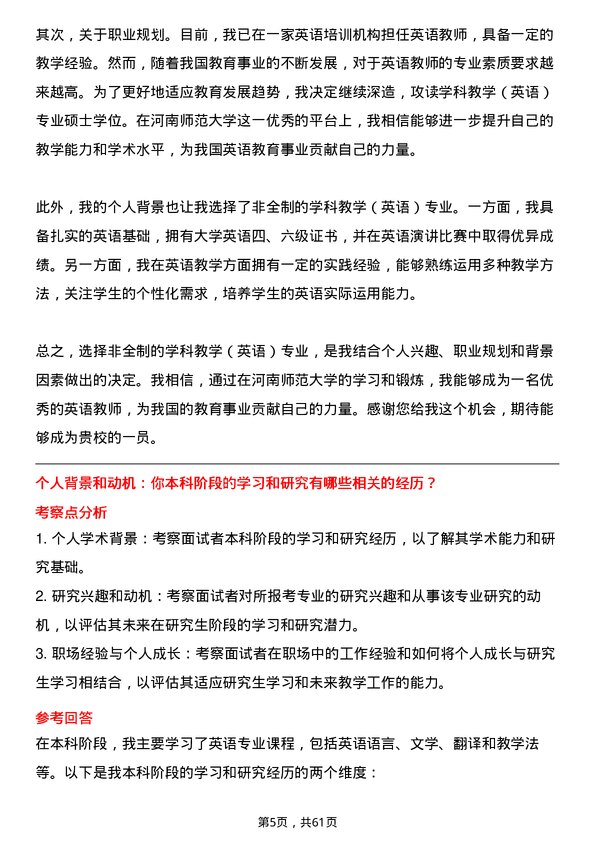 其次，关于职业规划。目前，我已在一家英语培训机构担任英语教师，具备一定的教学经验。然而，随着我国教育事业的不断发展，对于英语教师的专业素质要求越来越高。为了更好地适应教育发展趋势，我决定继续深造，攻读学科教学（英语）专业硕士学位。在河南师范大学这一优秀的平台上，我相信能够进一步提升自己的教学能力和学术水平，为我国英语教育事业贡献自己的力量。

此外，我的个人背景也让我选择了非全制的学科教学（英语）专业。一方面，我具备扎实的英语基础，拥有大学英语四、六级证书，并在英语演讲比赛中取得优异成绩。另一方面，我在英语教学方面拥有一定的实践经验，能够熟练运用多种教学方法，关注学生的个性化需求，培养学生的英语实际运用能力。

总之，选择非全制的学科教学（英语）专业，是我结合个人兴趣、职业规划和背景因素做出的决定。我相信，通过在河南师范大学的学习和锻炼，我能够成为一名优秀的英语教师，为我国的教育事业贡献自己的力量。感谢您给我这个机会，期待能够成为贵校的一员。

个人背景和动机：你本科阶段的学习和研究有哪些相关的经历？

考察点分析

1. 个人学术背景：考察面试者本科阶段的学习和研究经历，以了解其学术能力和研究基础。

2. 研究兴趣和动机：考察面试者对所报考专业的研究兴趣和从事该专业研究的动机，以评估其未来在研究生阶段的学习和研究潜力。

3. 职场经验与个人成长：考察面试者在职场中的工作经验和如何将个人成长与研究生学习相结合，以评估其适应研究生学习和未来教学工作的能力。

参考回答

在本科阶段，我主要学习了英语专业课程，包括英语语言、文学、翻译和教学法等。以下是我本科阶段的学习和研究经历的两个维度：

第5页，共61页